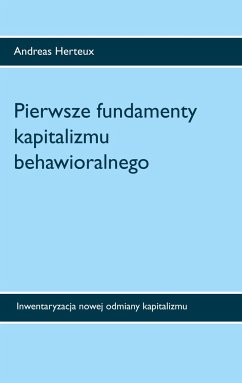 Andreas Herteux

Pierwsze fundamenty kapitalizmu behawioralnego

Inwentaryzacja nowej odmiany kapitalizmu